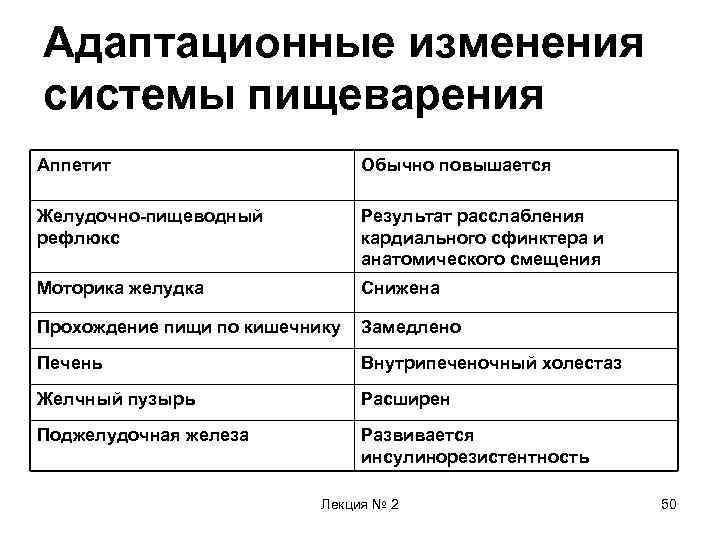 Адаптационные изменения системы пищеварения

| Аппетит | Обычно повышается |
|---|---|
| Желудочно-пищеводный рефлюкс | Результат расслабления кардиального сфинктера и анатомического смещения |
| Моторика желудка | Снижена |
| Прохождение пищи по кишечнику | Замедлено |
| Печень | Внутрипеченочный холестаз |
| Желчный пузырь | Расширен |
| Поджелудочная железа | Развивается инсулинорезистентность |

Лекция № 2

50